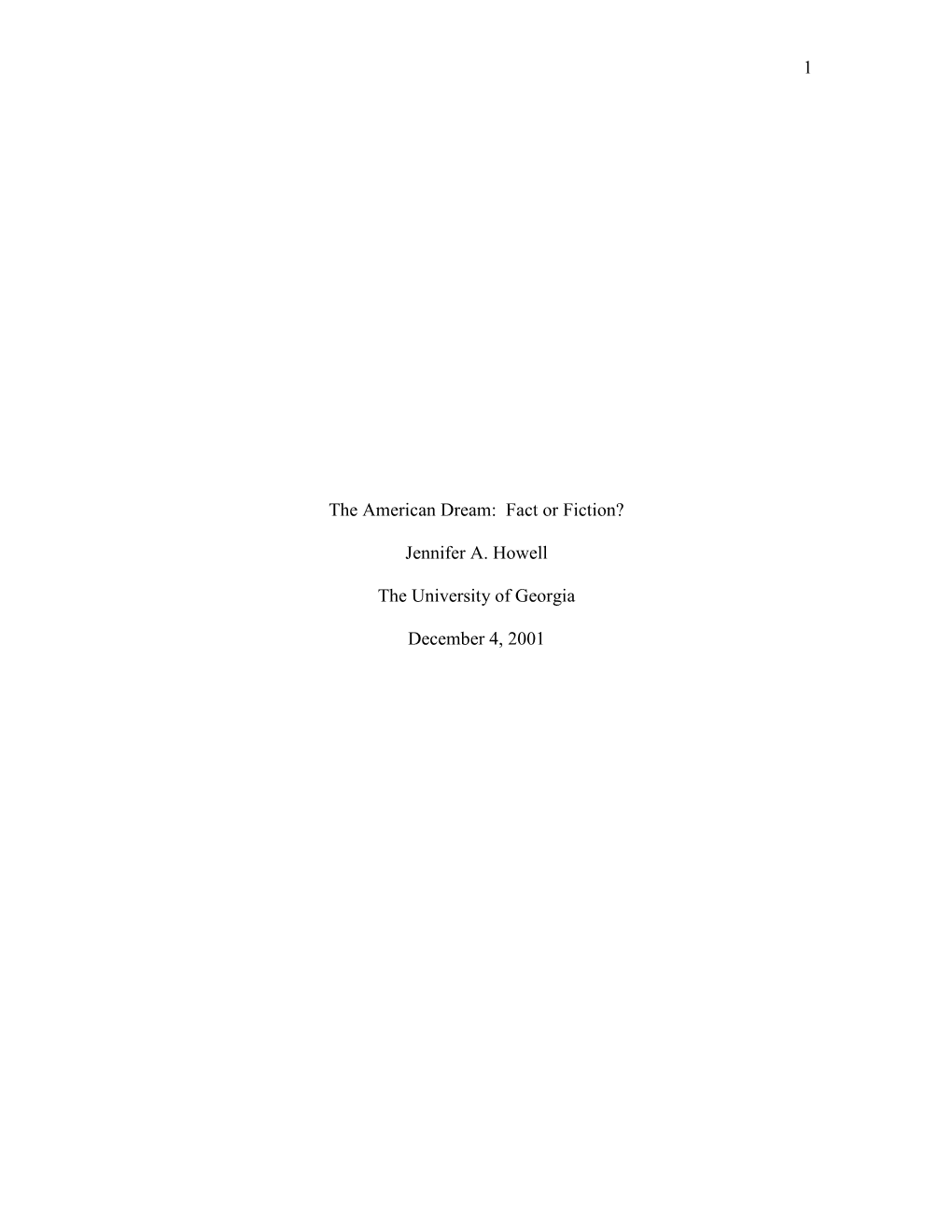 1

The American Dream: Fact or Fiction?

Jennifer A. Howell

The University of Georgia

December 4, 2001